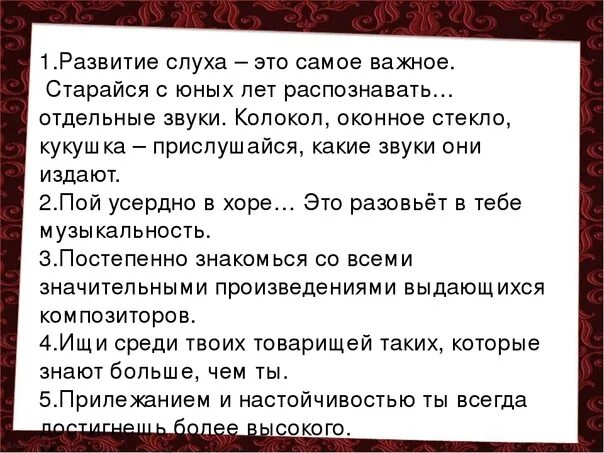 1.Развитие слуха – это самое важное. Старайся с юных лет распознавать… отдельные звуки. Колокол, оконное стекло, кукушка – прислушайся, какие звуки они издают.
2.Пой усердно в хоре… Это разовьёт в тебе музыкальность.
3.Постепенно знакомься со всеми значительными произведениями выдающихся композиторов.
4.Ищи среди твоих товарищей таких, которые знают больше, чем ты.
5.Прилежанием и настойчивостью ты всегда достигнешь более высокого.